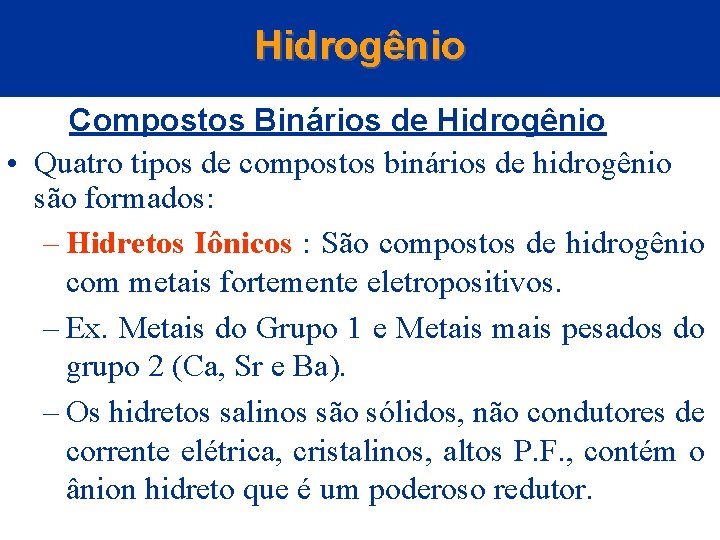 Hidrogênio

Compostos Binários de Hidrogênio

• Quatro tipos de compostos binários de hidrogênio são formados:

– Hidretos Iônicos : São compostos de hidrogênio com metais fortemente eletropositivos.

– Ex. Metais do Grupo 1 e Metais mais pesados do grupo 2 (Ca, Sr e Ba).

– Os hidretos salinos são sólidos, não condutores de corrente elétrica, cristalinos, altos P.F., contém o ânion hidreto que é um poderoso redutor.